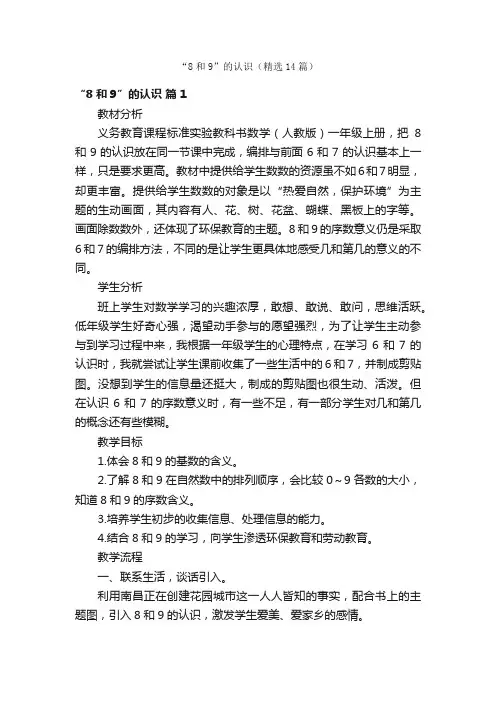 “8 和 9”的认识（精选 14 篇）

“8 和 9”的认识 篇 1

教材分析

义务教育课程标准实验教科书数学（人教版）一年级上册，把 8 和 9 的认识放在同一节课中完成，编排与前面 6 和 7 的认识基本上一样，只是要求更高。教材中提供给学生数数的资源虽不如 6 和 7 明显，却更丰富。提供给学生数数的对象是以“热爱自然，保护环境”为主题的生动画面，其内容有人、花、树、花盆、蝴蝶、黑板上的字等。画面除数数外，还体现了环保教育的主题。8 和 9 的序数意义仍是采取 6 和 7 的编排方法，不同的是让学生更具体地感受几和第几的意义的不同。

学生分析

班上学生对数学学习的兴趣浓厚，敢想、敢说、敢问，思维活跃。低年级学生好奇心强，渴望动手参与的愿望强烈，为了让学生主动参与到学习过程中来，我根据一年级学生的心理特点，在学习 6 和 7 的认识时，我就尝试让学生课前收集了一些生活中的 6 和 7，并制成剪贴图。没想到学生的信息量还挺大，制成的剪贴图也很生动、活泼。但在认识 6 和 7 的序数意义时，有一些不足，有一部分学生对几和第几的概念还有些模糊。

教学目标

1.体会 8 和 9 的基数的含义。

2.了解 8 和 9 在自然数中的排列顺序，会比较 0～9 各数的大小，知道 8 和 9 的序数含义。

3.培养学生初步的收集信息、处理信息的能力。

4.结合 8 和 9 的学习，向学生渗透环保教育和劳动教育。

教学流程

一、联系生活，谈话引入。

利用南昌正在创建花园城市这一人人皆知的事实，配合书上的主题图，引入 8 和 9 的认识，激发学生爱美、爱家乡的感情。